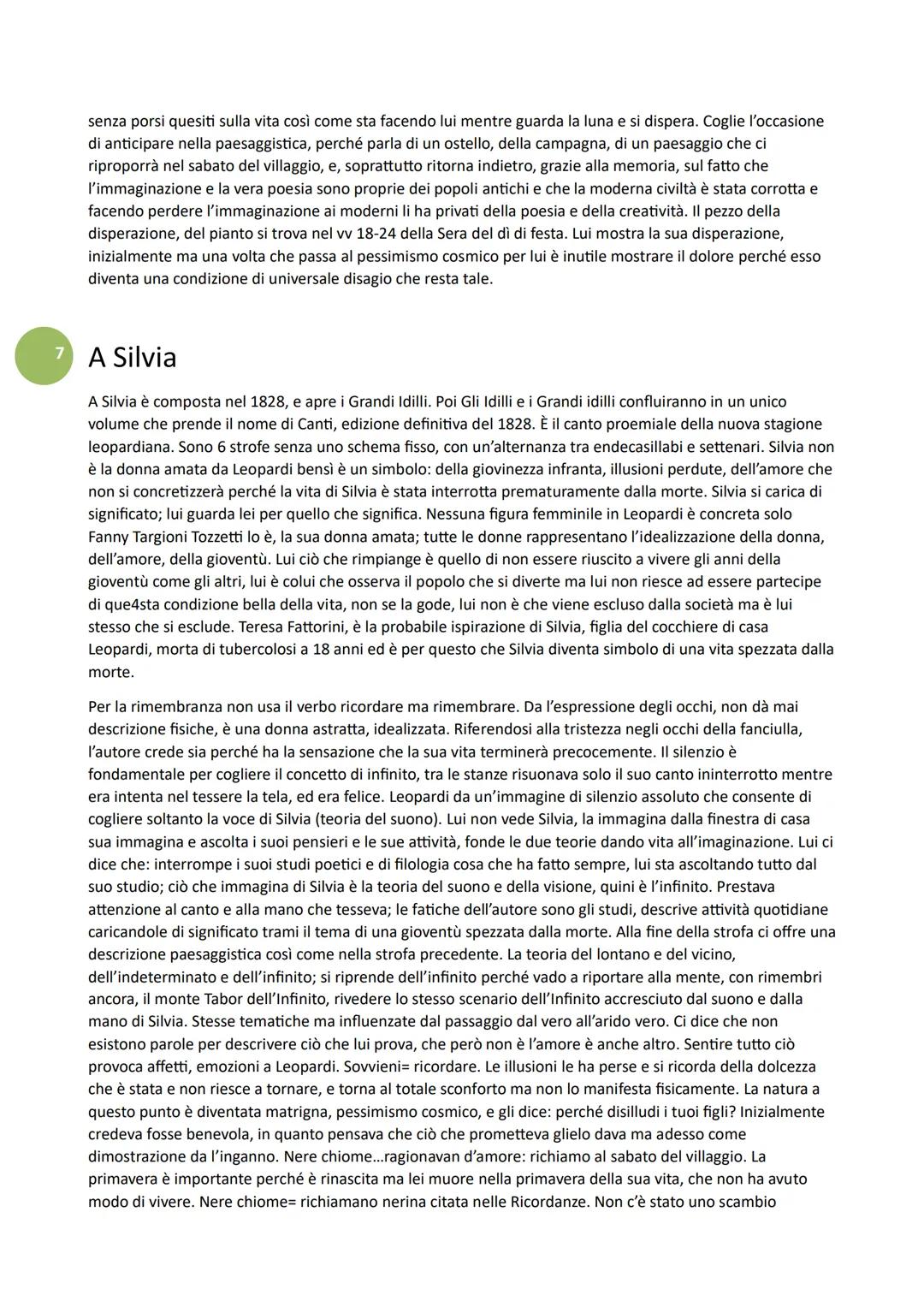 senza porsi quesiti sulla vita così come sta facendo lui mentre guarda la luna e si dispera. Coglie l'occasione di anticipare nella paesaggistica, perché parla di un ostello, della campagna, di un paesaggio che ci riproporrà nel sabato del villaggio, e, soprattutto ritorna indietro, grazie alla memoria, sul fatto che l'immaginazione e la vera poesia sono proprie dei popoli antichi e che la moderna civiltà è stata corrotta e facendo perdere l'immaginazione ai moderni li ha privati della poesia e della creatività. Il pezzo della disperazione, del pianto si trova nel vv 18-24 della Sera del dì di festa. Lui mostra la sua disperazione, inizialmente ma una volta che passa al pessimismo cosmico per lui è inutile mostrare il dolore perché esso diventa una condizione di universale disagio che resta tale.

7

A Silvia

A Silvia è composta nel 1828, e apre i Grandi Idilli. Poi Gli Idilli e i Grandi idilli confluiranno in un unico volume che prende il nome di Canti, edizione definitiva del 1828. È il canto proemiale della nuova stagione leopardiana. Sono 6 strofe senza uno schema fisso, con un'alternanza tra endecasillabi e settenari. Silvia non è la donna amata da Leopardi bensì è un simbolo: della giovinezza infranta, illusioni perdute, dell'amore che non si concretizzerà perché la vita di Silvia è stata interrotta prematuramente dalla morte. Silvia si carica di significato; lui guarda lei per quello che significa. Nessuna figura femminile in Leopardi è concreta solo Fanny Targioni Tozzetti lo è, la sua donna amata; tutte le donne rappresentano l'idealizzazione della donna, dell'amore, della gioventù. Lui ciò che rimpiange è quello di non essere riuscito a vivere gli anni della gioventù come gli altri, lui è colui che osserva il popolo che si diverte ma lui non riesce ad essere partecipe di que4sta condizione bella della vita, non se la gode, lui non è che viene escluso dalla società ma è lui stesso che si esclude. Teresa Fattorini, è la probabile ispirazione di Silvia, figlia del cocchiere di casa Leopardi, morta di tubercolosi a 18 anni ed è per questo che Silvia diventa simbolo di una vita spezzata dalla morte.

Per la rimembranza non usa il verbo ricordare ma rimembrare. Da l'espressione degli occhi, non dà mai descrizione fisiche, è una donna astratta, idealizzata. Riferendosi alla tristezza negli occhi della fanciulla, l'autore crede sia perché ha la sensazione che la sua vita terminerà precocemente. Il silenzio è fondamentale per cogliere il concetto di infinito, tra le stanze risuonava solo il suo canto ininterrotto mentre era intenta nel tessere la tela, ed era felice. Leopardi da un'immagine di silenzio assoluto che consente di cogliere soltanto la voce di Silvia (teoria del suono). Lui non vede Silvia, la immagina dalla finestra di casa sua immagina e ascolta i suoi pensieri e le sue attività, fonde le due teorie dando vita all'imaginazione. Lui ci dice che: interrompe i suoi studi poetici e di filologia cosa che ha fatto sempre, lui sta ascoltando tutto dal suo studio; ciò che immagina di Silvia è la teoria del suono e della visione, quini è l'infinito. Prestava attenzione al canto e alla mano che tesseva; le fatiche dell'autore sono gli studi, descrive attività quotidiane caricandole di significato trami il tema di una gioventù spezzata dalla morte. Alla fine della strofa ci offre una descrizione paesaggistica così come nella strofa precedente. La teoria del lontano e del vicino, dell'indeterminato e dell'infinito; si riprende dell'infinito perché vado a riportare alla mente, con rimembri ancora, il monte Tabor dell'Infinito, rivedere lo stesso scenario dell'Infinito accresciuto dal suono e dalla mano di Silvia. Stesse tematiche ma influenzate dal passaggio dal vero all'arido vero. Ci dice che non esistono parole per descrivere ciò che lui prova, che però non è l'amore è anche altro. Sentire tutto ciò provoca affetti, emozioni a Leopardi. Sovvieni= ricordare. Le illusioni le ha perse e si ricorda della dolcezza che è stata e non riesce a tornare, e torna al totale sconforto ma non lo manifesta fisicamente. La natura a questo punto è diventata matrigna, pessimismo cosmico, e gli dice: perché disilludi i tuoi figli? Inizialmente credeva fosse benevola, in quanto pensava che ciò che prometteva glielo dava ma adesso come dimostrazione da l'inganno. Nere chiome…ragionavan d'amore: richiamo al sabato del villaggio. La primavera è importante perché è rinascita ma lei muore nella primavera della sua vita, che non ha avuto modo di vivere. Nere chiome= richiamano nerina citata nelle Ricordanze. Non c'è stato uno scambio